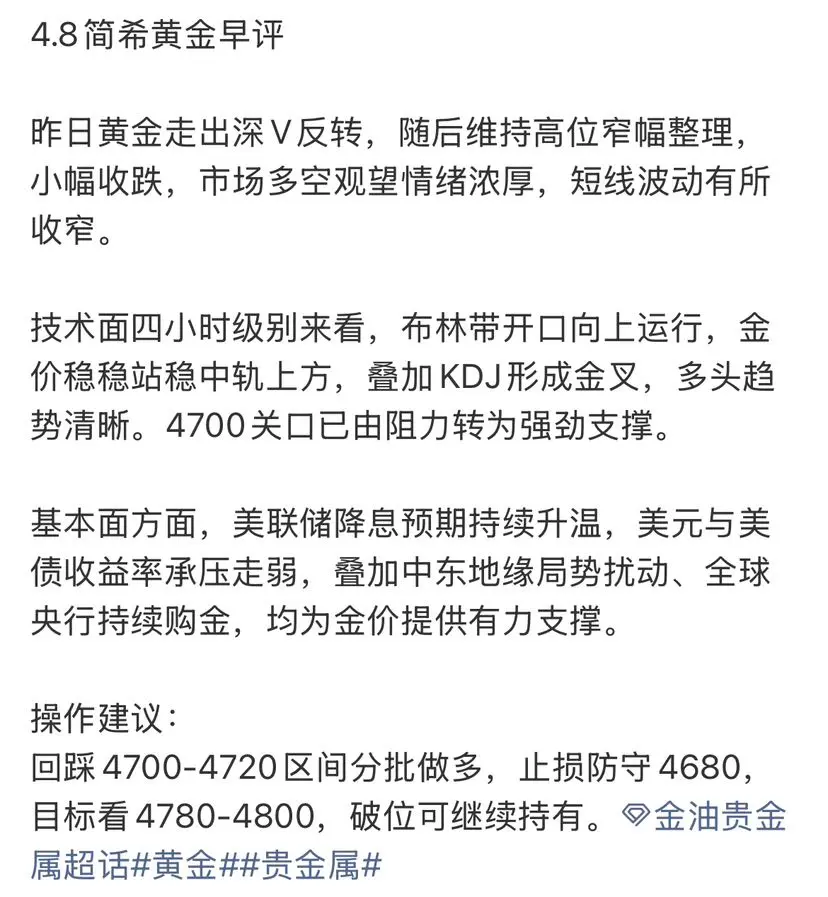 4.8简希黄金早评

昨日黄金走出深V反转，随后维持高位窄幅整理，小幅收跌，市场多空观望情绪浓厚，短线波动有所收窄。

技术面四小时级别来看，布林带开口向上运行，金价稳稳站稳中轨上方，叠加KDJ形成金叉，多头趋势清晰。4700关口已由阻力转为强劲支撑。

基本面方面，美联储降息预期持续升温，美元与美债收益率承压走弱，叠加中东地缘局势扰动、全球央行持续购金，均为金价提供有力支撑。

操作建议：
回踩4700-4720区间分批做多，止损防守4680，目标看4780-4800，破位可继续持有。金油贵金属超话#黄金##贵金属#